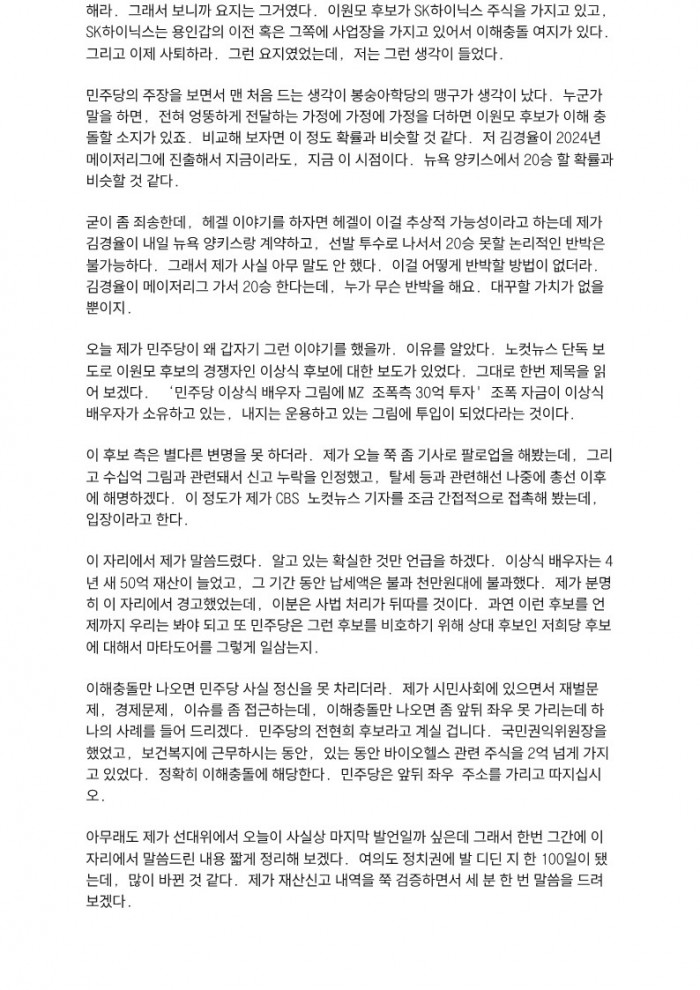 해라. 그래서 보니까 요지는 그거였다. 이원모 후보가 SK하이닉스 주식을 가지고 있고, SK하이닉스는 용인갑의 이전 혹은 그쪽에 사업장을 가지고 있어서 이해충돌 여지가 있다. 그리고 이제 사퇴하라. 그런 요지였었는데, 저는 그런 생각이 들었다.

민주당의 주장을 보면서 맨 처음 드는 생각이 봉숭아학당의 맹구가 생각이 났다. 누군가 말을 하면, 전혀 엉뚱하게 전달하는 가정에 가정에 가정을 더하면 이원모 후보가 이해 충돌할 소지가 있죠. 비교해 보자면 이 정도 확률과 비슷할 것 같다. 저 김경율이 2024년 메이저리그에 진출해서 지금이라도, 지금 이 시점이다. 뉴욕 양키스에서 20승 할 확률과 비슷할 것 같다.

굳이 좀 죄송한데, 헤겔 이야기를 하자면 헤겔이 이걸 추상적 가능성이라고 하는데 제가 김경율이 내일 뉴욕 양키스랑 계약하고, 선발 투수로 나서서 20승 못할 논리적인 반박은 불가능하다. 그래서 제가 사실 아무 말도 안 했다. 이걸 어떻게 반박할 방법이 없더라. 김경율이 메이저리그 가서 20승 한다는데, 누가 무슨 반박을 해요. 대꾸할 가치가 없을 뿐이지.

오늘 제가 민주당이 왜 갑자기 그런 이야기를 했을까. 이유를 알았다. 노컷뉴스 단독 보도로 이원모 후보의 경쟁자인 이상식 후보에 대한 보도가 있었다. 그대로 한번 제목을 읽어 보겠다. '민주당 이상식 배우자 그림에 MZ 조폭측 30억 투자' 조폭 자금이 이상식 배우자가 소유하고 있는, 내지는 운용하고 있는 그림에 투입이 되었다라는 것이다.

이 후보 측은 별다른 변명을 못 하더라. 제가 오늘 쭉 좀 기사로 팔로업을 해봤는데, 그리고 수십억 그림과 관련돼서 신고 누락을 인정했고, 탈세 등과 관련해선 나중에 총선 이후에 해명하겠다. 이 정도가 제가 CBS 노컷뉴스 기자를 조금 간접적으로 접촉해 봤는데, 입장이라고 한다.

이 자리에서 제가 말씀드렸다. 알고 있는 확실한 것만 언급을 하겠다. 이상식 배우자는 4년 새 50억 재산이 늘었고, 그 기간 동안 납세액은 불과 천만원대에 불과했다. 제가 분명히 이 자리에서 경고했었는데, 이분은 사법 처리가 뒤따를 것이다. 과연 이런 후보를 언제까지 우리는 봐야 되고 또 민주당은 그런 후보를 비호하기 위해 상대 후보인 저희당 후보에 대해서 마타도어를 그렇게 일삼는지.

이해충돌만 나오면 민주당 사실 정신을 못 차리더라. 제가 시민사회에 있으면서 재벌문제, 경제문제, 이슈를 좀 접근하는데, 이해충돌만 나오면 좀 앞뒤 좌우 못 가리는데 하나의 사례를 들어 드리겠다. 민주당의 전현희 후보라고 계실 겁니다. 국민권익위원장을 했었고, 보건복지에 근무하시는 동안, 있는 동안 바이오헬스 관련 주식을 2억 넘게 가지고 있었다. 정확히 이해충돌에 해당한다. 민주당은 앞뒤 좌우 주소를 가리고 따지십시오.

아무래도 제가 선대위에서 오늘이 사실상 마지막 발언일까 싶은데 그래서 한번 그간에 이 자리에서 말씀드린 내용 짧게 정리해 보겠다. 여의도 정치권에 발 디딘 지 한 100일이 됐는데, 많이 바뀐 것 같다. 제가 재산신고 내역을 쭉 검증하면서 세 분 한 번 말씀을 드려 보겠다.